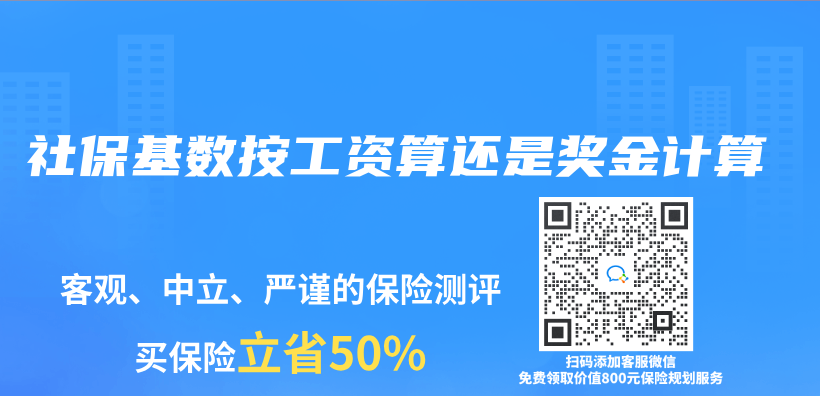 社保基数按工资算还是奖金计算

客观、中立、严谨的保险测评

买保险立省50%

扫码添加客服微信
免费领取价值800元保险规划服务